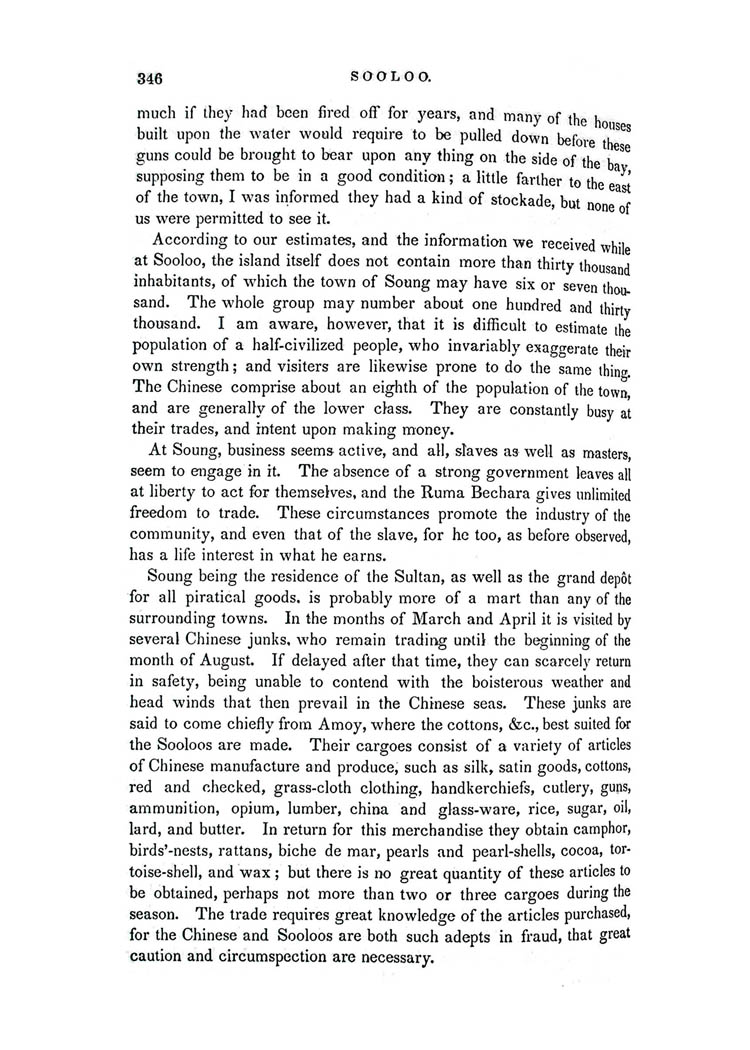 346 SOOLOO.

much if they had been fired off for years, and many of the houses built upon the water would require to be pulled down before these guns could be brought to bear upon any thing on the side of the bay, supposing them to be in a good condition; a little farther to the east of the town, I was informed they had a kind of stockade, but none of us were permitted to see it.

According to our estimates, and the information we received while at Sooloo, the island itself does not contain more than thirty thousand inhabitants, of which the town of Soung may have six or seven thousand. The whole group may number about one hundred and thirty thousand. I am aware, however, that it is difficult to estimate the population of a half-civilized people, who invariably exaggerate their own strength; and visiters are likewise prone to do the same thing. The Chinese comprise about an eighth of the population of the town, and are generally of the lower class. They are constantly busy at their trades, and intent upon making money.

At Soung, business seems active, and all, slaves as well as masters, seem to engage in it. The absence of a strong government leaves all at liberty to act for themselves, and the Ruma Bechara gives unlimited freedom to trade. These circumstances promote the industry of the community, and even that of the slave, for he too, as before observed, has a life interest in what he earns.

Soung being the residence of the Sultan, as well as the grand depôt for all piratical goods, is probably more of a mart than any of the surrounding towns. In the months of March and April it is visited by several Chinese junks, who remain trading until the beginning of the month of August. If delayed after that time, they can scarcely return in safety, being unable to contend with the boisterous weather and head winds that then prevail in the Chinese seas. These junks are said to come chiefly from Amoy, where the cottons, &c., best suited for the Sooloos are made. Their cargoes consist of a variety of articles of Chinese manufacture and produce, such as silk, satin goods, cottons, red and checked, grass-cloth clothing, handkerchiefs, cutlery, guns, ammunition, opium, lumber, china and glass-ware, rice, sugar, oil, lard, and butter. In return for this merchandise they obtain camphor, birds'-nests, rattans, biche de mar, pearls and pearl-shells, cocoa, tortoise-shell, and wax; but there is no great quantity of these articles to be obtained, perhaps not more than two or three cargoes during the season. The trade requires great knowledge of the articles purchased, for the Chinese and Sooloos are both such adepts in fraud, that great caution and circumspection are necessary.